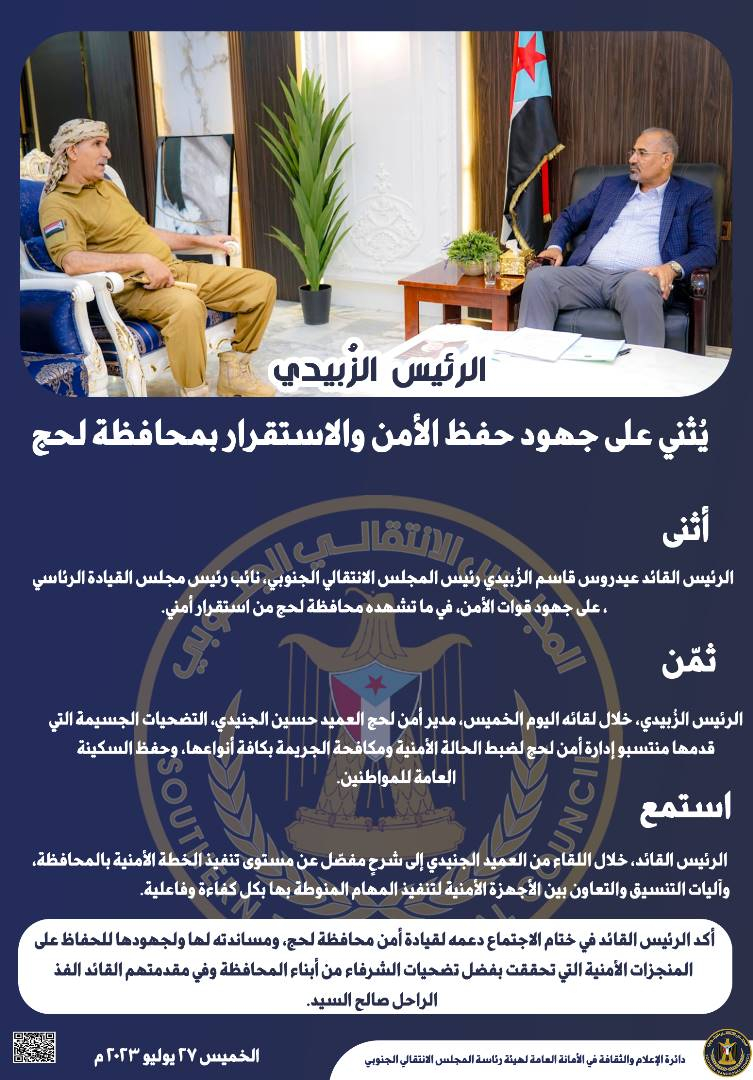 الرئيس الزُبيدي

يُثني على جهود حفظ الأمن والاستقرار بمحافظة لحج

أثنى

الرئيس القائد عيدروس قاسم الزُبيدي رئيس المجلس الانتقالي الجنوبي، نائب رئيس مجلس القيادة الرئاسي ، على جهود قوات الأمن، في ما تشهده محافظة لحج من استقرار أمني.

ثمّن

الرئيس الزُبيدي، خلال لقائه اليوم الخميس، مدير أمن لحج العميد حسين الجنيدي، التضحيات الجسيمة التي قدمها منتسبو إدارة أمن لحج لضبط الحالة الأمنية ومكافحة الجريمة بكافة أنواعها، وحفظ السكينة العامة للمواطنين.

استمع

الرئيس القائد، خلال اللقاء من العميد الجنيدي إلى شرحٍ مفصّل عن مستوى تنفيذ الخطة الأمنية بالمحافظة، وآليات التنسيق والتعاون بين الأجهزة الأمنية لتنفيذ المهام المنوطة بها بكل كفاءة وفاعلية.

أكد الرئيس القائد في ختام الاجتماع دعمه لقيادة أمن محافظة لحج، ومساندته لها ولجهودها للحفاظ على المنجزات الأمنية التي تحققت بفضل تضحيات الشرفاء من أبناء المحافظة وفي مقدمتهم القائد الفذ الراحل صالح السيد.

الخميس ٢٧ يوليو ٢٠٢٣ م

دائرة الإعلام والثقافة في الأمانة العامة لهيئة رئاسة المجلس الانتقالي الجنوبي